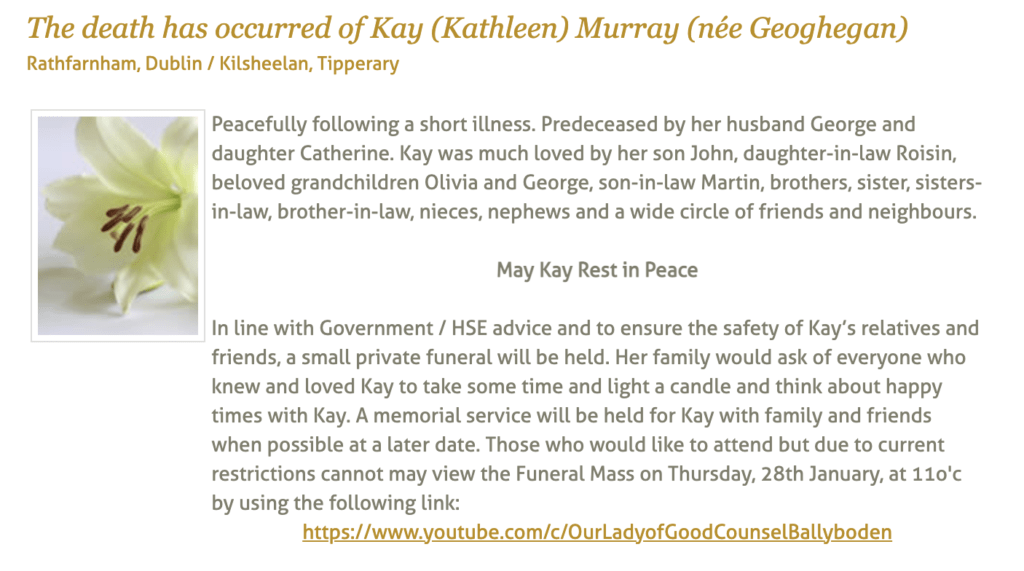 The death has occurred of Kay (Kathleen) Murray (née Geoghegan)
Rathfarnham, Dublin / Kilsheelan, Tipperary

Peacefully following a short illness. Predeceased by her husband George and daughter Catherine. Kay was much loved by her son John, daughter-in-law Roisin, beloved grandchildren Olivia and George, son-in-law Martin, brothers, sister, sisters-in-law, brother-in-law, nieces, nephews and a wide circle of friends and neighbours.

May Kay Rest in Peace

In line with Government / HSE advice and to ensure the safety of Kay's relatives and friends, a small private funeral will be held. Her family would ask of everyone who knew and loved Kay to take some time and light a candle and think about happy times with Kay. A memorial service will be held for Kay with family and friends when possible at a later date. Those who would like to attend but due to current restrictions cannot may view the Funeral Mass on Thursday, 28th January, at 11o'c by using the following link:
https://www.youtube.com/c/OurLadyofGoodCounselBallyboden